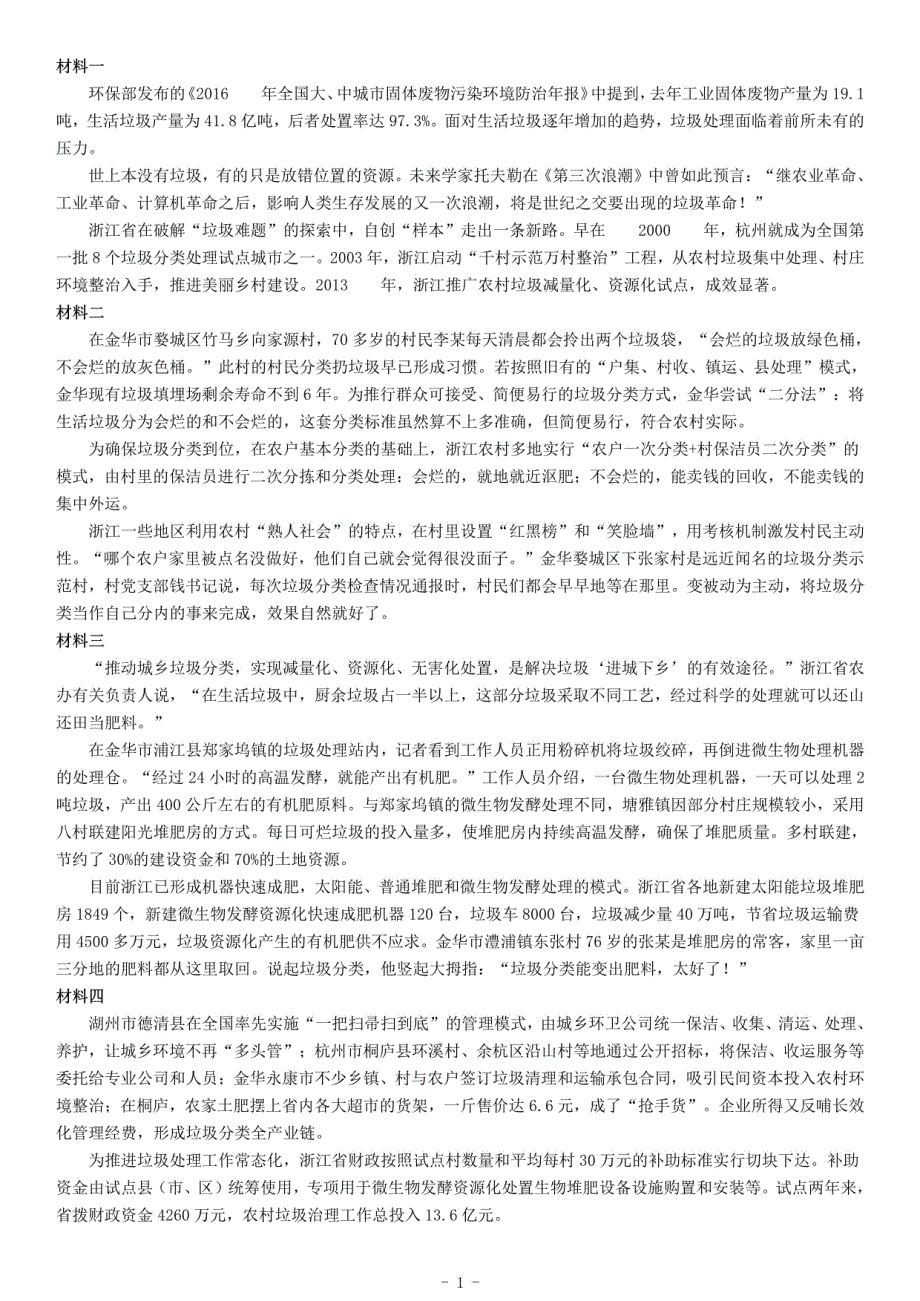 材料一

环保部发布的《2016 年全国大、中城市固体废物污染环境防治年报》中提到，去年工业固体废物产量为 19.1 吨，生活垃圾产量为 41.8 亿吨，后者处置率达 97.3%。面对生活垃圾逐年增加的趋势，垃圾处理面临着前所未有的压力。

世上本没有垃圾，有的只是放错位置的资源。未来学家托夫勒在《第三次浪潮》中曾如此预言：“继农业革命、工业革命、计算机革命之后，影响人类生存发展的又一次浪潮，将是世纪之交要出现的垃圾革命！”

浙江省在破解“垃圾难题”的探索中，自创“样本”走出一条新路。早在 2000 年，杭州就成为全国第一批 8 个垃圾分类处理试点城市之一。2003 年，浙江启动“千村示范万村整治”工程，从农村垃圾集中处理、村庄环境整治入手，推进美丽乡村建设。2013 年，浙江推广农村垃圾减量化、资源化试点，成效显著。

材料二

在金华市婺城区竹马乡向家源村，70 多岁的村民李某每天清晨都会拎出两个垃圾袋，“会烂的垃圾放绿色桶，不会烂的放灰色桶。”此村的村民分类扔垃圾早已形成习惯。若按照旧有的“户集、村收、镇运、县处理”模式，金华现有垃圾填埋场剩余寿命不到 6 年。为推行群众可接受、简便易行的垃圾分类方式，金华尝试“二分法”：将生活垃圾分为会烂的和不会烂的，这套分类标准虽然算不上多准确，但简便易行，符合农村实际。

为确保垃圾分类到位，在农户基本分类的基础上，浙江农村多地实行“农户一次分类+村保洁员二次分类”的模式，由村里的保洁员进行二次分拣和分类处理：会烂的，就地就近沤肥；不会烂的，能卖钱的回收，不能卖钱的集中外运。

浙江一些地区利用农村“熟人社会”的特点，在村里设置“红黑榜”和“笑脸墙”，用考核机制激发村民主动性。“哪个农户家里被点名没做好，他们自己就会觉得很没面子。”金华婺城区下张家村是远近闻名的垃圾分类示范村，村党支部钱书记说，每次垃圾分类检查情况通报时，村民们都会早早地等在那里。变被动为主动，将垃圾分类当作自己分内的事来完成，效果自然就好了。

材料三

“推动城乡垃圾分类，实现减量化、资源化、无害化处置，是解决垃圾‘进城下乡’的有效途径。”浙江省农办有关负责人说，“在生活垃圾中，厨余垃圾占一半以上，这部分垃圾采取不同工艺，经过科学的处理就可以还山还田当肥料。”

在金华市浦江县郑家坞镇的垃圾处理站内，记者看到工作人员正用粉碎机将垃圾绞碎，再倒进微生物处理机器的处理仓。“经过 24 小时的高温发酵，就能产出有机肥。”工作人员介绍，一台微生物处理机器，一天可以处理 2 吨垃圾，产出 400 公斤左右的有机肥原料。与郑家坞镇的微生物发酵处理不同，塘雅镇因部分村庄规模较小，采用八村联建阳光堆肥房的方式。每日可烂垃圾的投入量多，使堆肥房内持续高温发酵，确保了堆肥质量。多村联建，节约了 30%的建设资金和 70%的土地资源。

目前浙江已形成机器快速成肥，太阳能、普通堆肥和微生物发酵处理的模式。浙江省各地新建太阳能垃圾堆肥房 1849 个，新建微生物发酵资源化快速成肥机器 120 台，垃圾车 8000 台，垃圾减少量 40 万吨，节省垃圾运输费用 4500 多万元，垃圾资源化产生的有机肥供不应求。金华市澧浦镇东张村 76 岁的张某是堆肥房的常客，家里一亩三分地的肥料都从这里取回。说起垃圾分类，他竖起大拇指：“垃圾分类能变出肥料，太好了！”

材料四

湖州市德清县在全国率先实施“一把扫帚扫到底”的管理模式，由城乡环卫公司统一保洁、收集、清运、处理、养护，让城乡环境不再“多头管”；杭州市桐庐县环溪村、余杭区沿山村等地通过公开招标，将保洁、收运服务等委托给专业公司和人员；金华永康市不少乡镇、村与农户签订垃圾清理和运输承包合同，吸引民间资本投入农村环境整治；在桐庐，农家土肥摆上省内各大超市的货架，一斤售价达 6.6 元，成了“抢手货”。企业所得又反哺长效化管理经费，形成垃圾分类全产业链。

为推进垃圾处理工作常态化，浙江省财政按照试点村数量和平均每村 30 万元的补助标准实行切块下达。补助资金由试点县（市、区）统筹使用，专项用于微生物发酵资源化处置生物堆肥设备设施购置和安装等。试点两年来，省拨财政资金 4260 万元，农村垃圾治理工作总投入 13.6 亿元。

- 1 -